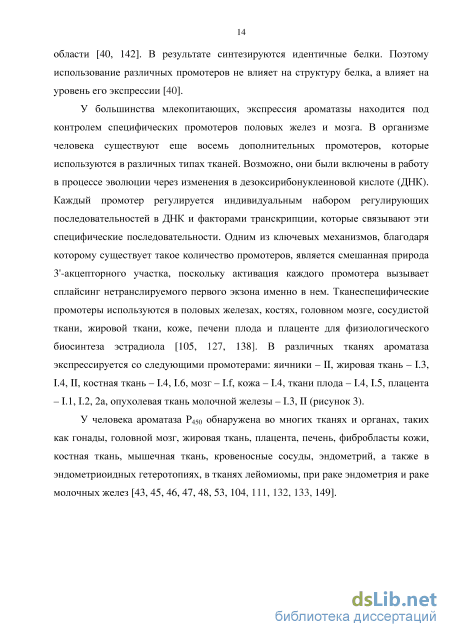 14

области [40, 142]. В результате синтезируются идентичные белки. Поэтому использование различных промотеров не влияет на структуру белка, а влияет на уровень его экспрессии [40].

У большинства млекопитающих, экспрессия ароматазы находится под контролем специфических промотеров половых желез и мозга. В организме человека существуют еще восемь дополнительных промотеров, которые используются в различных типах тканей. Возможно, они были включены в работу в процессе эволюции через изменения в дезоксирибонуклеиновой кислоте (ДНК). Каждый промотер регулируется индивидуальным набором регулирующих последовательностей в ДНК и факторами транскрипции, которые связывают эти специфические последовательности. Одним из ключевых механизмов, благодаря которому существует такое количество промотеров, является смешанная природа 3'-акцепторного участка, поскольку активация каждого промотера вызывает сплайсинг нетранслируемого первого экзона именно в нем. Тканеспецифические промотеры используются в половых железах, костях, головном мозге, сосудистой ткани, жировой ткани, коже, печени плода и плаценте для физиологического биосинтеза эстрадиола [105, 127, 138]. В различных тканях ароматаза экспрессируется со следующими промотерами: яичники – II, жировая ткань – I.3, I.4, II, костная ткань – I.4, I.6, мозг – I.f, кожа – I.4, ткани плода – I.4, I.5, плацента – I.1, I.2, 2a, опухолевая ткань молочной железы – I.3, II (рисунок 3).

У человека ароматаза $P_{450}$ обнаружена во многих тканях и органах, таких как гонады, головной мозг, жировая ткань, плацента, печень, фибробласты кожи, костная ткань, мышечная ткань, кровеносные сосуды, эндометрий, а также в эндометриоидных гетеротопиях, в тканях лейомиомы, при раке эндометрия и раке молочных желез [43, 45, 46, 47, 48, 53, 104, 111, 132, 133, 149].

dsLib.net
библиотека диссертаций